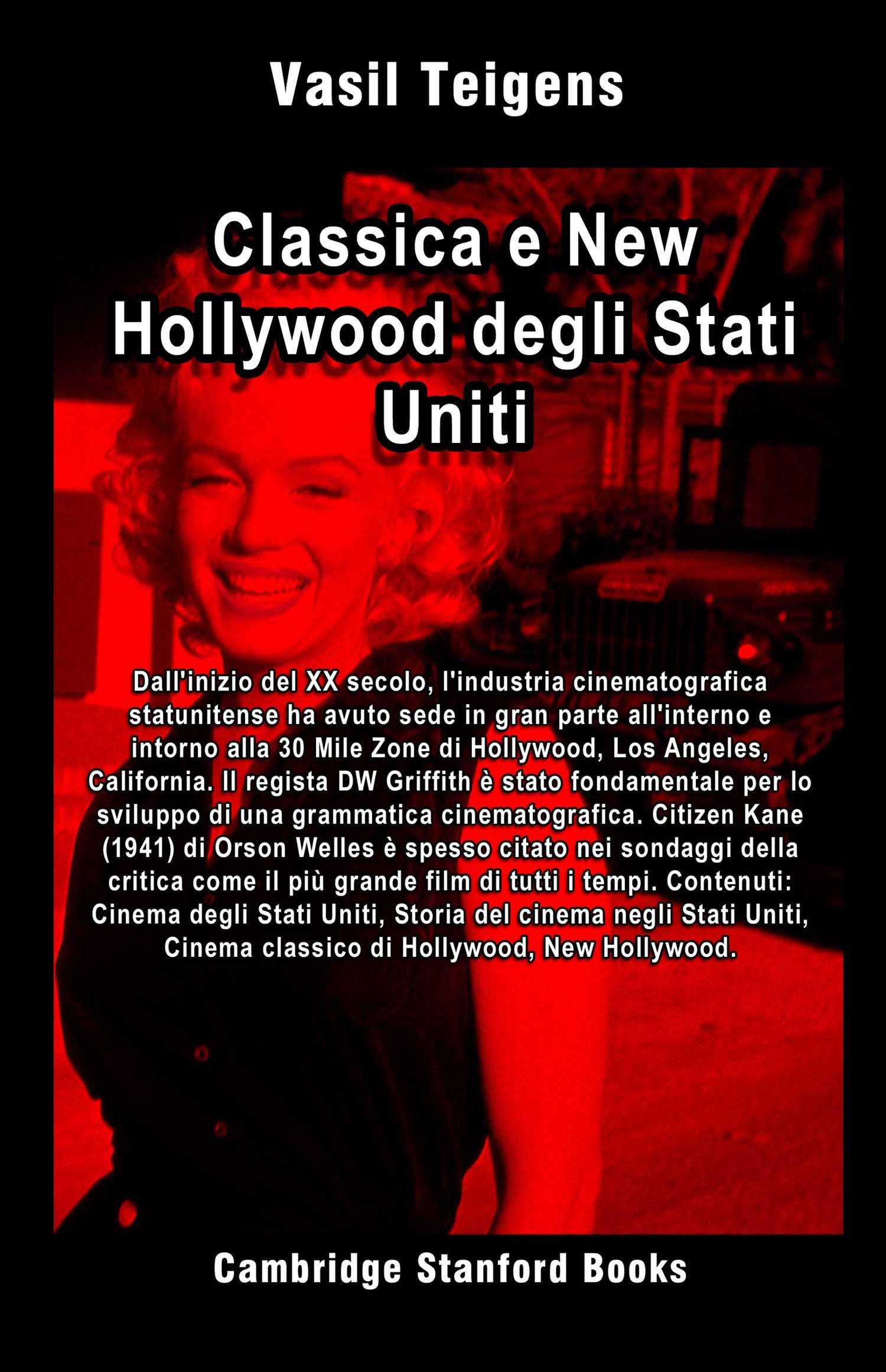 Vasil Teigens

Classica e New Hollywood degli Stati Uniti

Dall'inizio del XX secolo, l'industria cinematografica statunitense ha avuto sede in gran parte all'interno e intorno alla 30 Mile Zone di Hollywood, Los Angeles, California. Il regista DW Griffith è stato fondamentale per lo sviluppo di una grammatica cinematografica. Citizen Kane (1941) di Orson Welles è spesso citato nei sondaggi della critica come il più grande film di tutti i tempi. Contenuti: Cinema degli Stati Uniti, Storia del cinema negli Stati Uniti, Cinema classico di Hollywood, New Hollywood.

Cambridge Stanford Books